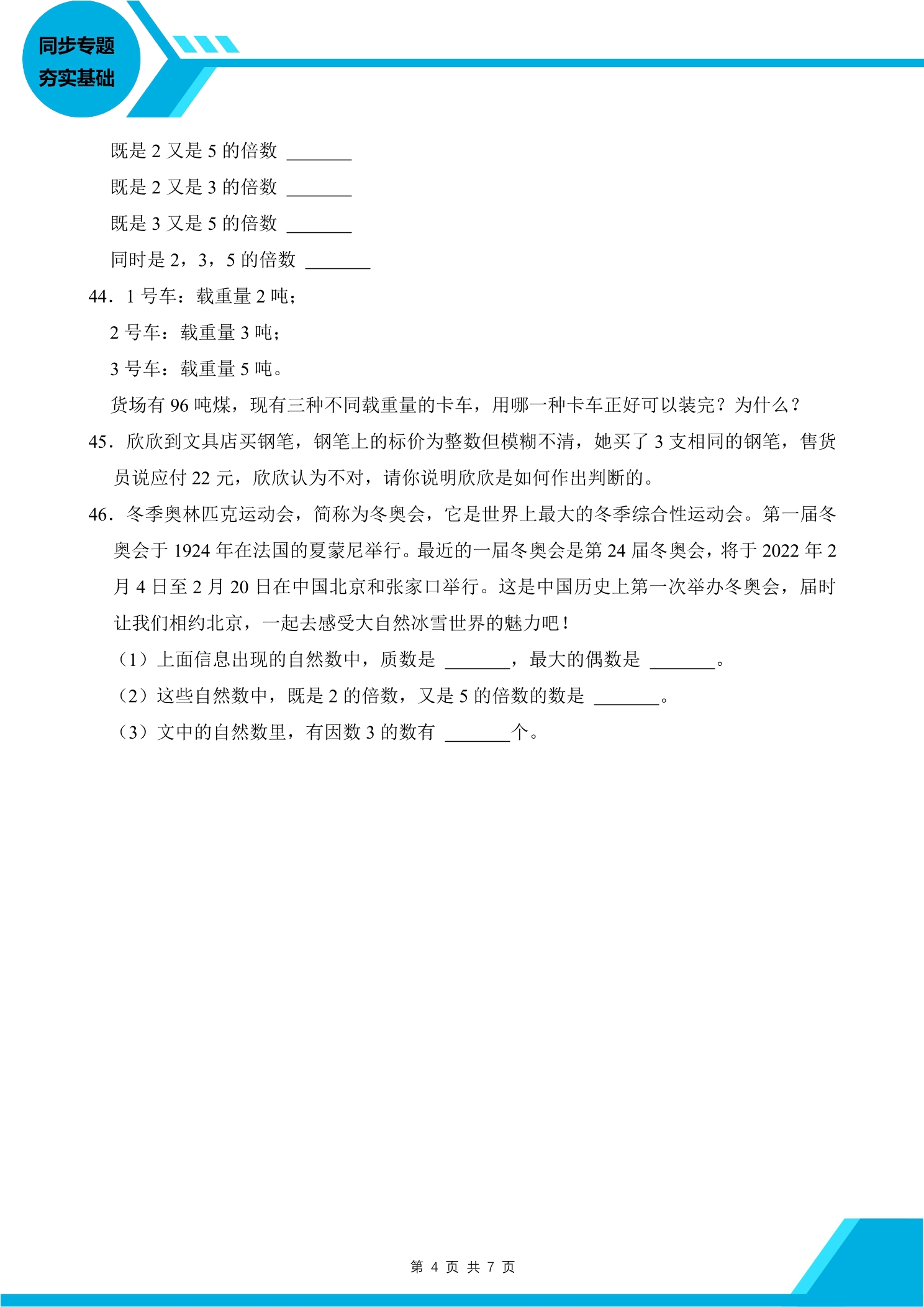 同步专题
夯实基础

既是2又是5的倍数 ____

既是2又是3的倍数 ____

既是3又是5的倍数 ____

同时是2，3，5的倍数 ____

44．1号车：载重量2吨；

2号车：载重量3吨；

3号车：载重量5吨。

货场有96吨煤，现有三种不同载重量的卡车，用哪一种卡车正好可以装完？为什么？

45．欣欣到文具店买钢笔，钢笔上的标价为整数但模糊不清，她买了3支相同的钢笔，售货员说应付22元，欣欣认为不对，请你说明欣欣是如何作出判断的。

46．冬季奥林匹克运动会，简称为冬奥会，它是世界上最大的冬季综合性运动会。第一届冬奥会于1924年在法国的夏蒙尼举行。最近的一届冬奥会是第24届冬奥会，将于2022年2月4日至2月20日在中国北京和张家口举行。这是中国历史上第一次举办冬奥会，届时让我们相约北京，一起去感受大自然冰雪世界的魅力吧！

（1）上面信息出现的自然数中，质数是 ____，最大的偶数是 ____。

（2）这些自然数中，既是2的倍数，又是5的倍数的数是 ____。

（3）文中的自然数里，有因数3的数有 ____个。

第4页 共7页